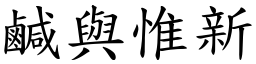 鹹與惟新